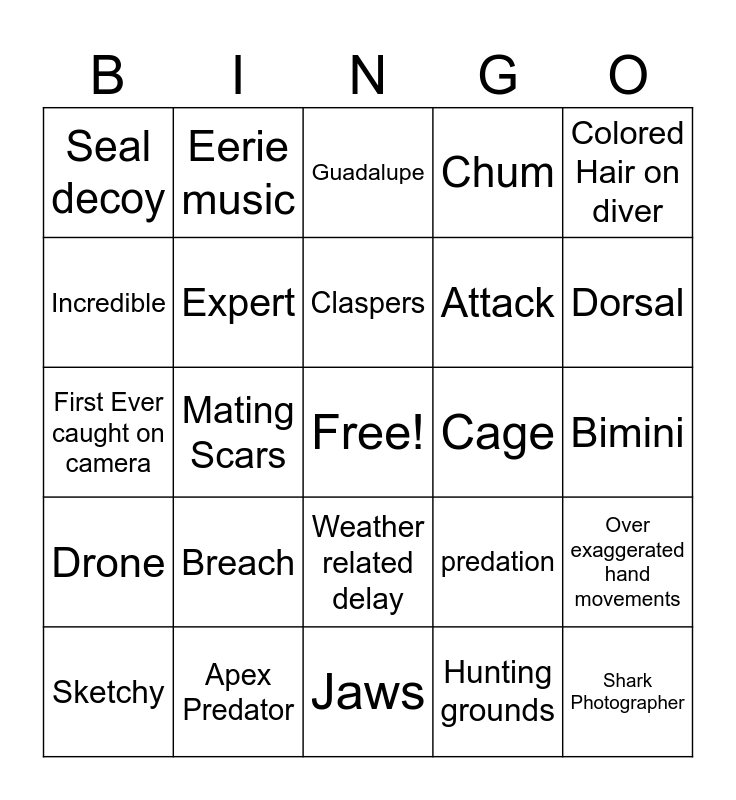 | B | I | N | G | O |
|---|---|---|---|---|
| Seal decoy | Eerie music | Guadalupe | Chum | Colored Hair on diver |
| Incredible | Expert | Claspers | Attack | Dorsal |
| First Ever caught on camera | Mating Scars | Free! | Cage | Bimini |
| Drone | Breach | Weather related delay | predation | Over exaggerated hand movements |
| Sketchy | Apex Predator | Jaws | Hunting grounds | Shark Photographer |